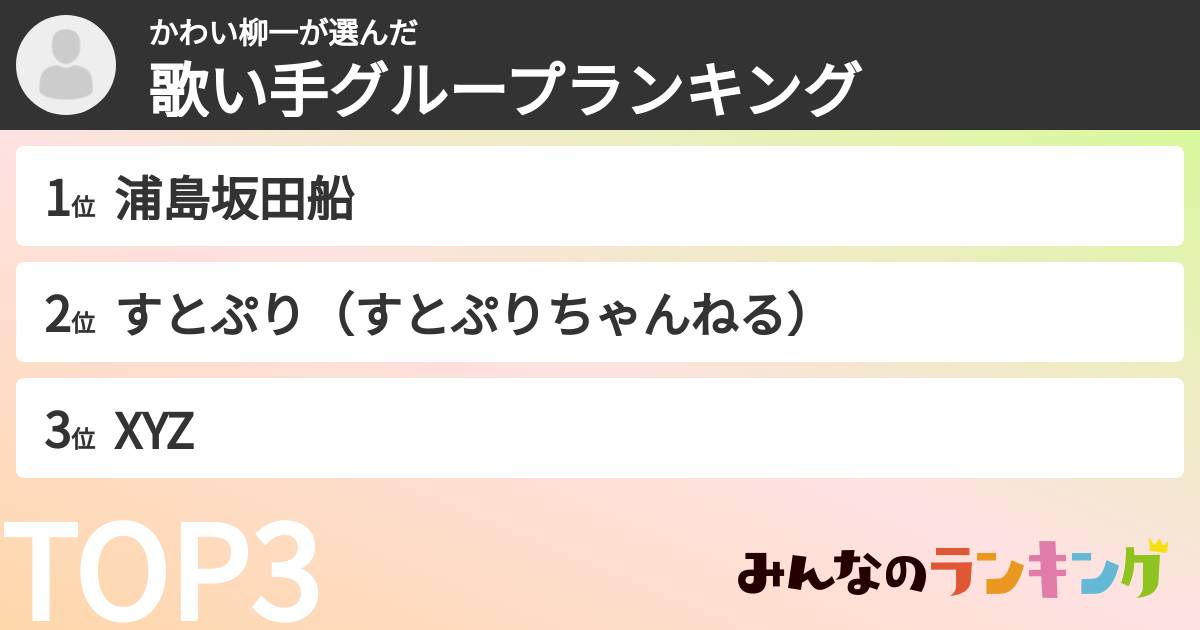 かわい柳一が選んだ
歌い手グループランキング

1位 浦島坂田船

2位 すとぷり（すとぷりちゃんねる）

3位 XYZ

TOP3

みんなのランキング